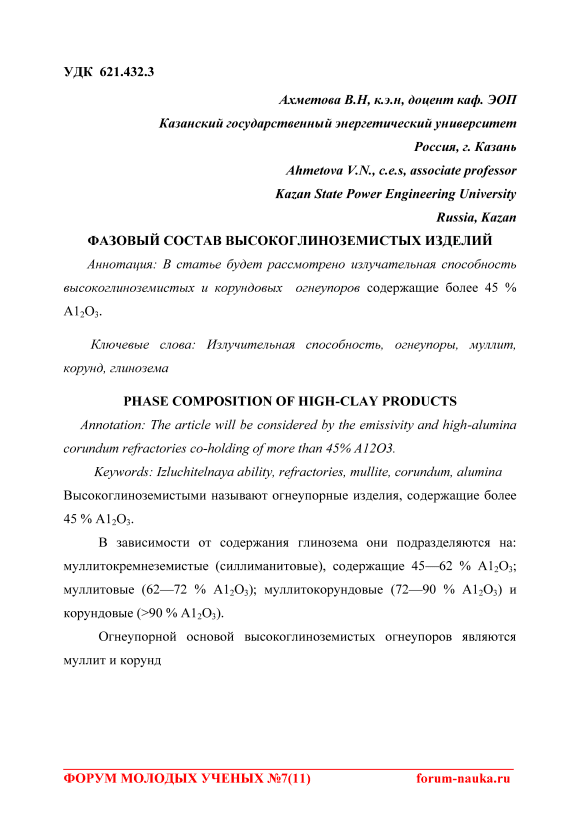 УДК 621.432.3

Ахметова В.Н, к.э.н, доцент каф. ЭОП
Казанский государственный энергетический университет
Россия, г. Казань
Ahmetova V.N., c.e.s, associate professor
Kazan State Power Engineering University
Russia, Kazan

ФАЗОВЫЙ СОСТАВ ВЫСОКОГЛИНОЗЕМИСТЫХ ИЗДЕЛИЙ

Аннотация: В статье будет рассмотрено излучательная способность высокоглиноземистых и корундовых огнеупоров содержащие более 45 % $A1_2O_3$.

Ключевые слова: Излучительная способность, огнеупоры, муллит, корунд, глинозема

PHASE COMPOSITION OF HIGH-CLAY PRODUCTS

Annotation: The article will be considered by the emissivity and high-alumina corundum refractories co-holding of more than 45% A12O3.

Keywords: Izluchitelnaya ability, refractories, mullite, corundum, alumina

Высокоглиноземистыми называют огнеупорные изделия, содержащие более 45 % $A1_2O_3$.

В зависимости от содержания глинозема они подразделяются на: муллитокремнеземистые (силлиманитовые), содержащие 45—62 % $A1_2O_3$; муллитовые (62—72 % $A1_2O_3$); муллитокорундовые (72—90 % $A1_2O_3$) и корундовые (>90 % $A1_2O_3$).

Огнеупорной основой высокоглиноземистых огнеупоров являются муллит и корунд

ФОРУМ МОЛОДЫХ УЧЕНЫХ №7(11) forum-nauka.ru